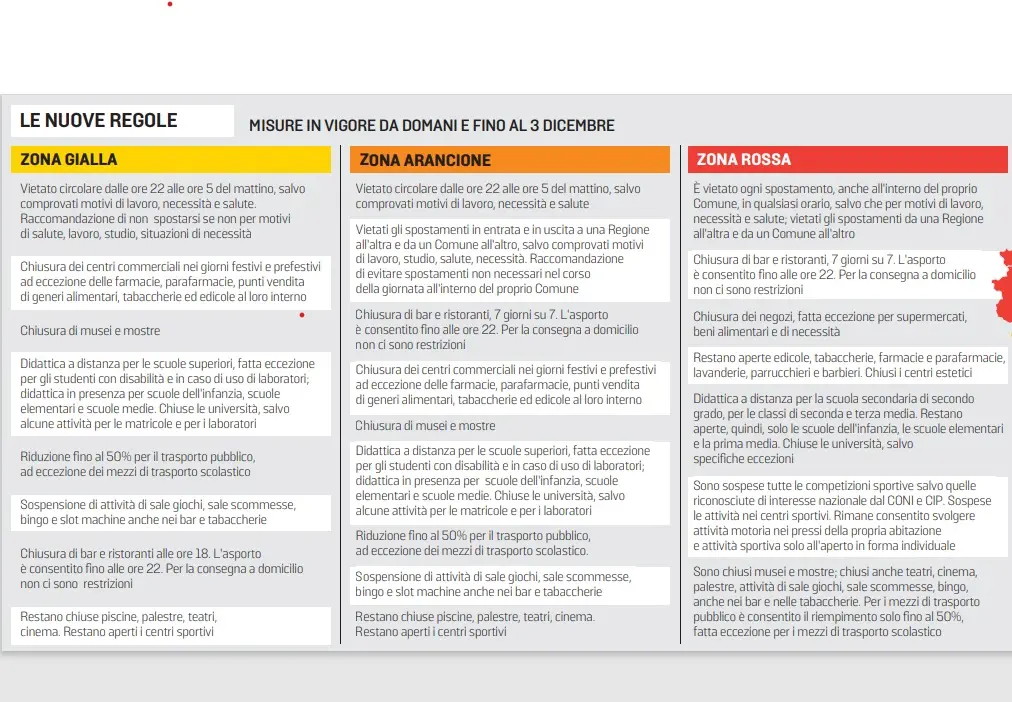 LE NUOVE REGOLE

MISURE IN VIGORE DA DOMANI E FINO AL 3 DICEMBRE

ZONA GIALLA

Vietato circolare dalle ore 22 alle ore 5 del mattino, salvo comprovati motivi di lavoro, necessità e salute. Raccomandazione di non spostarsi se non per motivi di salute, lavoro, studio, situazioni di necessità

Chiusura dei centri commerciali nei giorni festivi e prefestivi ad eccezione delle farmacie, parafarmacie, punti vendita di generi alimentari, tabaccherie ed edicole al loro interno

Chiusura di musei e mostre

Didattica a distanza per le scuole superiori, fatta eccezione per gli studenti con disabilità e in caso di uso di laboratori; didattica in presenza per scuole dell'infanzia, scuole elementari e scuole medie. Chiuse le università, salvo alcune attività per le matricole e per i laboratori

Riduzione fino al 50% per il trasporto pubblico, ad eccezione dei mezzi di trasporto scolastico

Sospensione di attività di sale giochi, sale scommesse, bingo e slot machine anche nei bar e tabaccherie

Chiusura di bar e ristoranti alle ore 18. L'asporto è consentito fino alle ore 22. Per la consegna a domicilio non ci sono restrizioni

Restano chiuse piscine, palestre, teatri, cinema. Restano aperti i centri sportivi

ZONA ARANCIONE

Vietato circolare dalle ore 22 alle ore 5 del mattino, salvo comprovati motivi di lavoro, necessità e salute

Vietati gli spostamenti in entrata e in uscita a una Regione all'altra e da un Comune all'altro, salvo comprovati motivi di lavoro, studio, salute, necessità. Raccomandazione di evitare spostamenti non necessari nel corso della giornata all'interno del proprio Comune

Chiusura di bar e ristoranti, 7 giorni su 7. L'asporto è consentito fino alle ore 22. Per la consegna a domicilio non ci sono restrizioni

Chiusura dei centri commerciali nei giorni festivi e prefestivi ad eccezione delle farmacie, parafarmacie, punti vendita di generi alimentari, tabaccherie ed edicole al loro interno

Chiusura di musei e mostre

Didattica a distanza per le scuole superiori, fatta eccezione per gli studenti con disabilità e in caso di uso di laboratori; didattica in presenza per scuole dell'infanzia, scuole elementari e scuole medie. Chiuse le università, salvo alcune attività per le matricole e per i laboratori

Riduzione fino al 50% per il trasporto pubblico, ad eccezione dei mezzi di trasporto scolastico.

Sospensione di attività di sale giochi, sale scommesse, bingo e slot machine anche nei bar e tabaccherie

Restano chiuse piscine, palestre, teatri, cinema. Restano aperti i centri sportivi

ZONA ROSSA

È vietato ogni spostamento, anche all'interno del proprio Comune, in qualsiasi orario, salvo che per motivi di lavoro, necessità e salute; vietati gli spostamenti da una Regione all'altra e da un Comune all'altro

Chiusura di bar e ristoranti, 7 giorni su 7. L'asporto è consentito fino alle ore 22. Per la consegna a domicilio non ci sono restrizioni

Chiusura dei negozi, fatta eccezione per supermercati, beni alimentari e di necessità

Restano aperte edicole, tabaccherie, farmacie e parafarmacie, lavanderie, parrucchieri e barbieri. Chiusi i centri estetici

Didattica a distanza per la scuola secondaria di secondo grado, per le classi di seconda e terza media. Restano aperte, quindi, solo le scuole dell'infanzia, le scuole elementari e la prima media. Chiuse le università, salvo specifiche eccezioni

Sono sospese tutte le competizioni sportive salvo quelle riconosciute di interesse nazionale dal CONI e CIP. Sospese le attività nei centri sportivi. Rimane consentito svolgere attività motoria nei pressi della propria abitazione e attività sportiva solo all'aperto in forma individuale

Sono chiusi musei e mostre; chiusi anche teatri, cinema, palestre, attività di sale giochi, sale scommesse, bingo, anche nei bar e nelle tabaccherie. Per i mezzi di trasporto pubblico è consentito il riempimento solo fino al 50%, fatta eccezione per i mezzi di trasporto scolastico